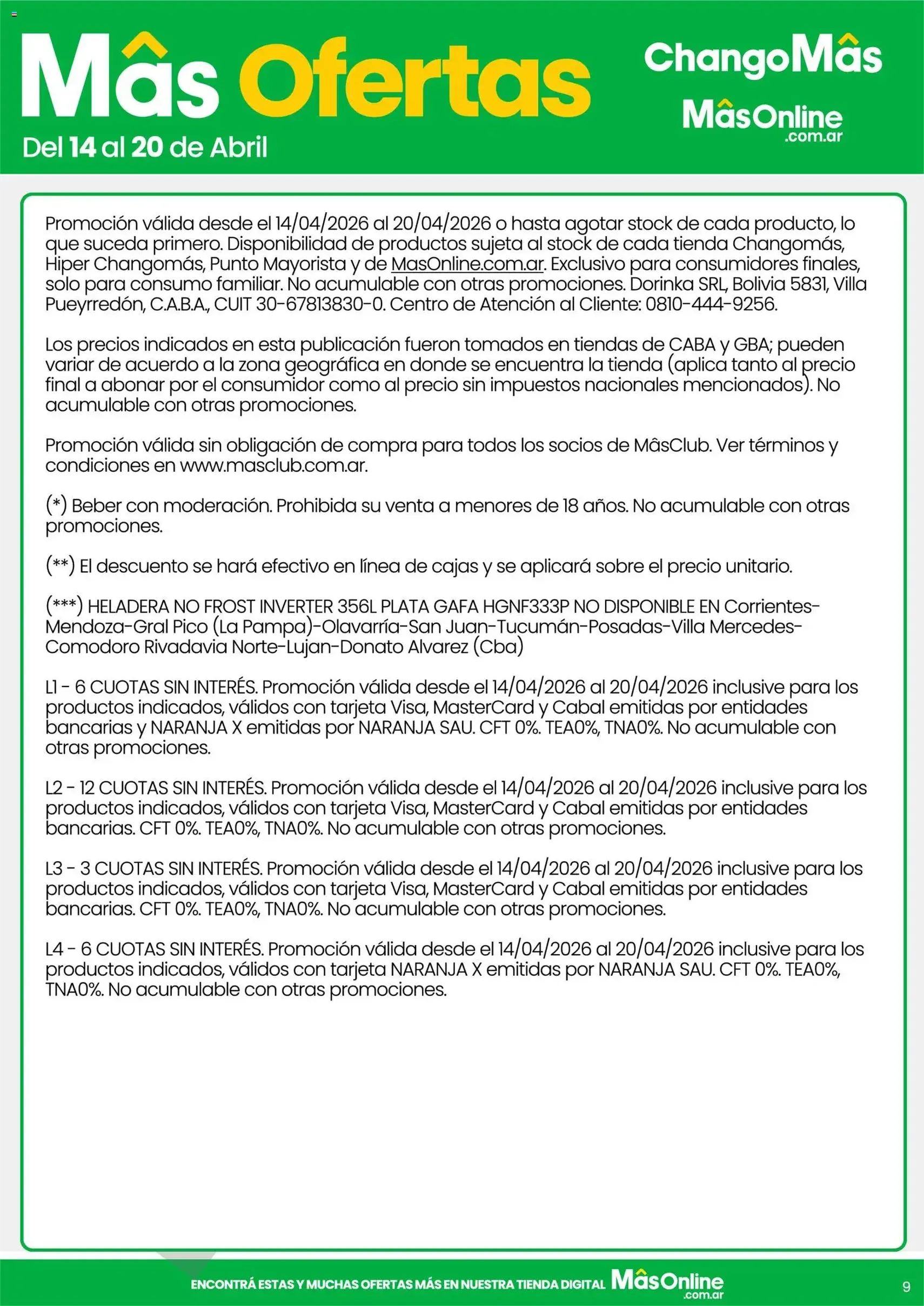 Mâs Ofertas
Del 14 al 20 de Abril

ChangoMâs
MâsOnline .com.ar

Promoción válida desde el 14/04/2026 al 20/04/2026 o hasta agotar stock de cada producto, lo que suceda primero. Disponibilidad de productos sujeta al stock de cada tienda Changomás, Hiper Changomás, Punto Mayorista y de MasOnline.com.ar. Exclusivo para consumidores finales, solo para consumo familiar. No acumulable con otras promociones. Dorinka SRL, Bolivia 5831, Villa Pueyrredón, C.A.B.A., CUIT 30-67813830-0. Centro de Atención al Cliente: 0810-444-9256.

Los precios indicados en esta publicación fueron tomados en tiendas de CABA y GBA; pueden variar de acuerdo a la zona geográfica en donde se encuentra la tienda (aplica tanto al precio final a abonar por el consumidor como al precio sin impuestos nacionales mencionados). No acumulable con otras promociones.

Promoción válida sin obligación de compra para todos los socios de MâsClub. Ver términos y condiciones en www.masclub.com.ar.

(*) Beber con moderación. Prohibida su venta a menores de 18 años. No acumulable con otras promociones.

(**) El descuento se hará efectivo en línea de cajas y se aplicará sobre el precio unitario.

(***) HELADERA NO FROST INVERTER 356L PLATA GAFA HGNF333P NO DISPONIBLE EN Corrientes-Mendoza-Gral Pico (La Pampa)-Olavarría-San Juan-Tucumán-Posadas-Villa Mercedes-Comodoro Rivadavia Norte-Lujan-Donato Alvarez (Cba)

L1 - 6 CUOTAS SIN INTERÉS. Promoción válida desde el 14/04/2026 al 20/04/2026 inclusive para los productos indicados, válidos con tarjeta Visa, MasterCard y Cabal emitidas por entidades bancarias y NARANJA X emitidas por NARANJA SAU. CFT 0%. TEA0%, TNA0%. No acumulable con otras promociones.

L2 - 12 CUOTAS SIN INTERÉS. Promoción válida desde el 14/04/2026 al 20/04/2026 inclusive para los productos indicados, válidos con tarjeta Visa, MasterCard y Cabal emitidas por entidades bancarias. CFT 0%. TEA0%, TNA0%. No acumulable con otras promociones.

L3 - 3 CUOTAS SIN INTERÉS. Promoción válida desde el 14/04/2026 al 20/04/2026 inclusive para los productos indicados, válidos con tarjeta Visa, MasterCard y Cabal emitidas por entidades bancarias. CFT 0%. TEA0%, TNA0%. No acumulable con otras promociones.

L4 - 6 CUOTAS SIN INTERÉS. Promoción válida desde el 14/04/2026 al 20/04/2026 inclusive para los productos indicados, válidos con tarjeta NARANJA X emitidas por NARANJA SAU. CFT 0%. TEA0%, TNA0%. No acumulable con otras promociones.

ENCONTRÁ ESTAS Y MUCHAS OFERTAS MÁS EN NUESTRA TIENDA DIGITAL MâsOnline .com.ar
9